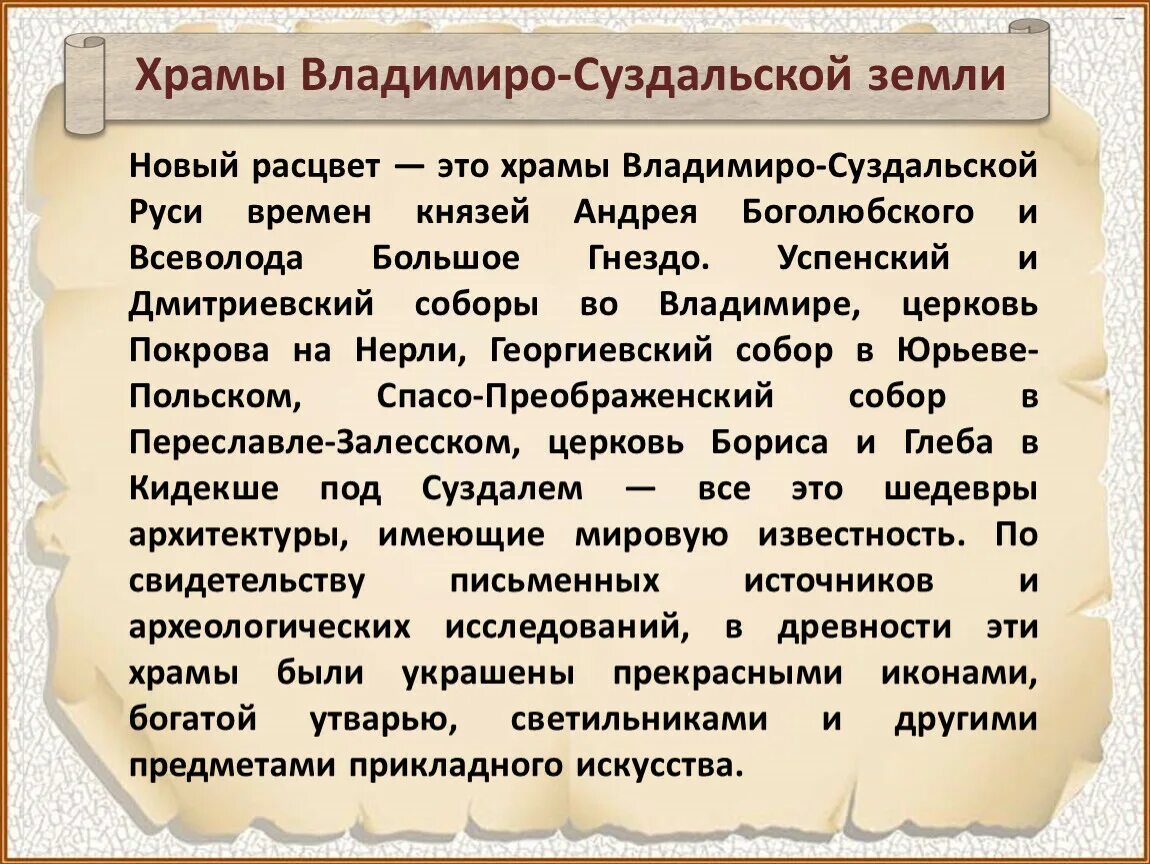 Храмы Владимиро-Суздальской земли

Новый расцвет — это храмы Владимиро-Суздальской Руси времен князей Андрея Боголюбского и Всеволода Большое Гнездо. Успенский и Дмитриевский соборы во Владимире, церковь Покрова на Нерли, Георгиевский собор в Юрьеве-Польском, Спасо-Преображенский собор в Переславле-Залесском, церковь Бориса и Глеба в Кидекше под Суздалем — все это шедевры архитектуры, имеющие мировую известность. По свидетельству письменных источников и археологических исследований, в древности эти храмы были украшены прекрасными иконами, богатой утварью, светильниками и другими предметами прикладного искусства.